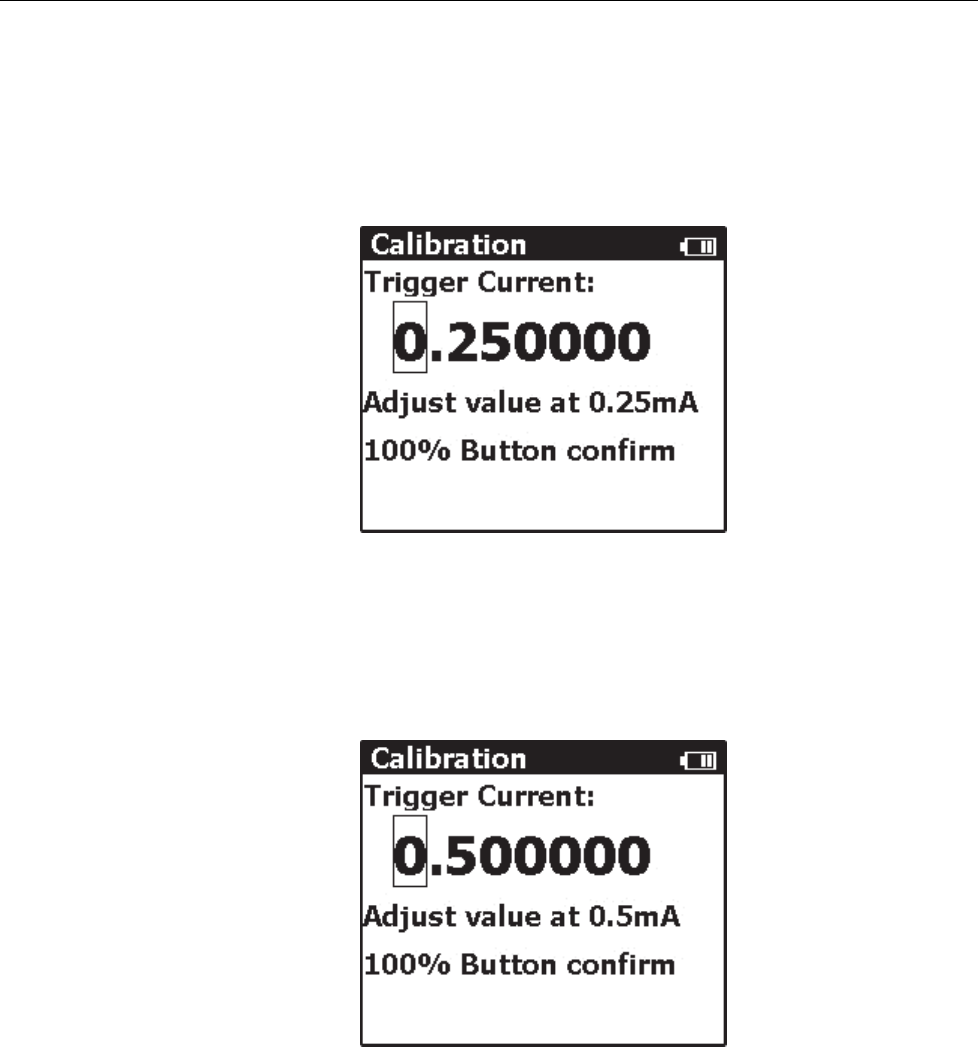 Calibration

Trigger Current:

0.250000

Adjust value at 0.25mA

100% Button confirm

Calibration

Trigger Current:

0.500000

Adjust value at 0.5mA

100% Button confirm